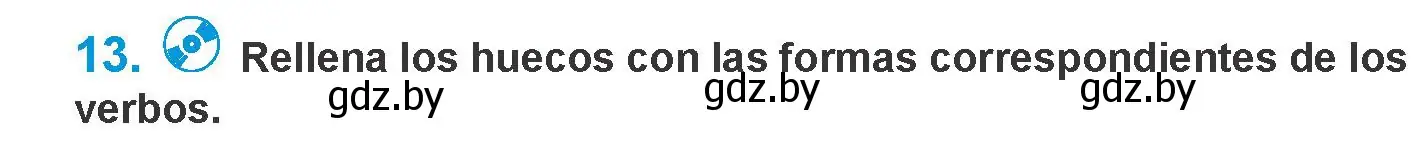 13. Rellena los huecos con las formas correspondientes de los verbos.

gdz.by gdz.by gdz.by